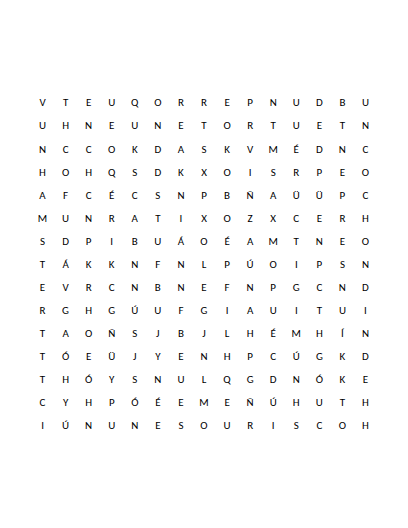 V T E U Q O R R E P N U D B U
U H N E U N E T O R T U E T N
N C C O K D A S K V M É D N C
H O H Q S D K X O I S R P E O
A F C É C S N P B Ñ A Ü Ü P C
M U N R A T I X O Z X C E R H
S D P I B U Á O É A M T N E O
T Á K K N F N L P Ú O I P S N
E V R C N B N E F N P G C N D
R G H G Ú U F G I A U I T U I
T A O Ñ S J B J L H É M H Í N
T Ó E Ü J Y E N H P C Ú G K D
T H Ó Y S N U L Q G D N Ó K E
C Y H P Ó É E M E Ñ Ú H U T H
I Ú N U N E S O U R I S C O H